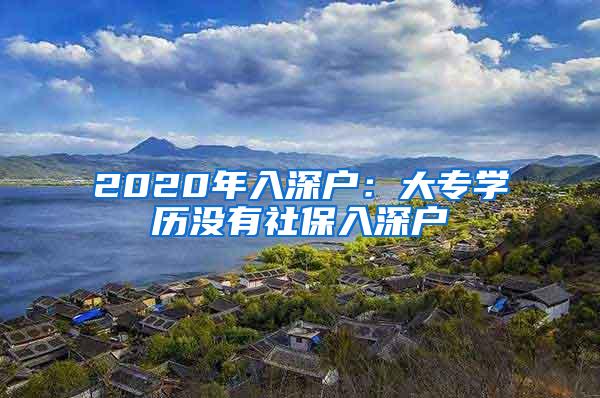 2020年入深户：大专学历没有社保入深户